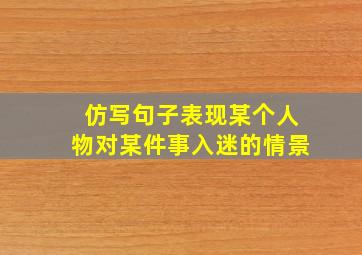 仿写句子表现某个人物对某件事入迷的情景